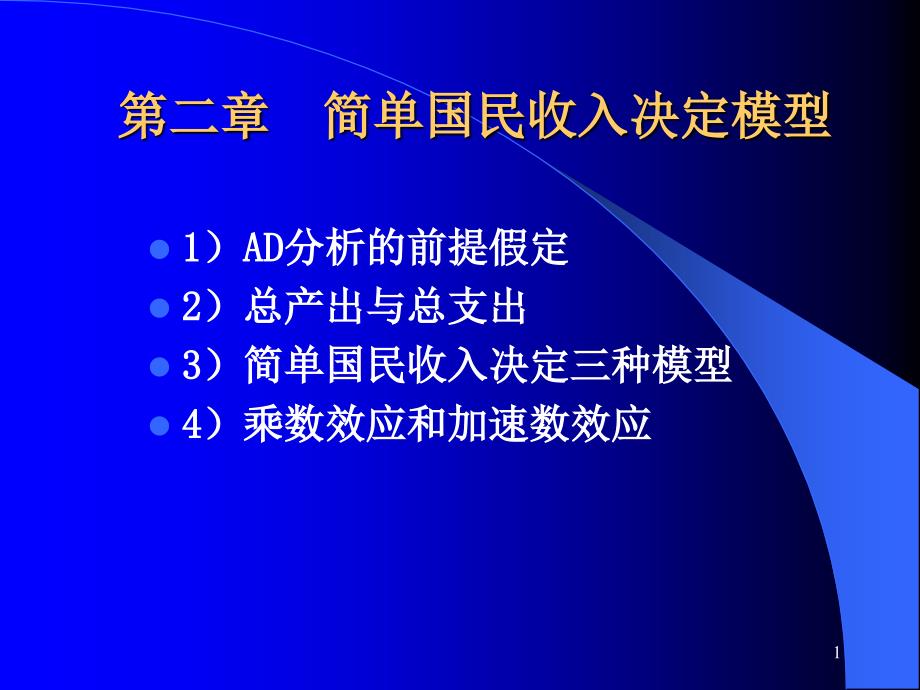 第二章　简单国民收入决定模型

- 1）AD分析的前提假定
- 2）总产出与总支出
- 3）简单国民收入决定三种模型
- 4）乘数效应和加速数效应

1